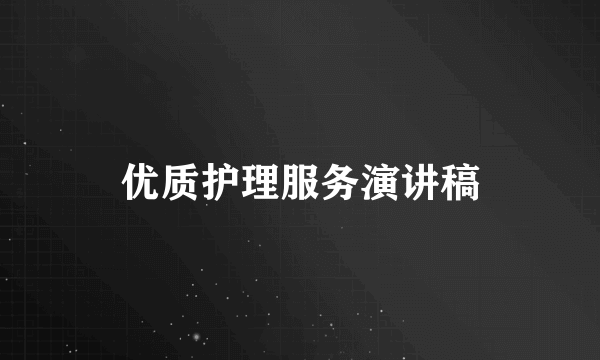 优质护理服务演讲稿